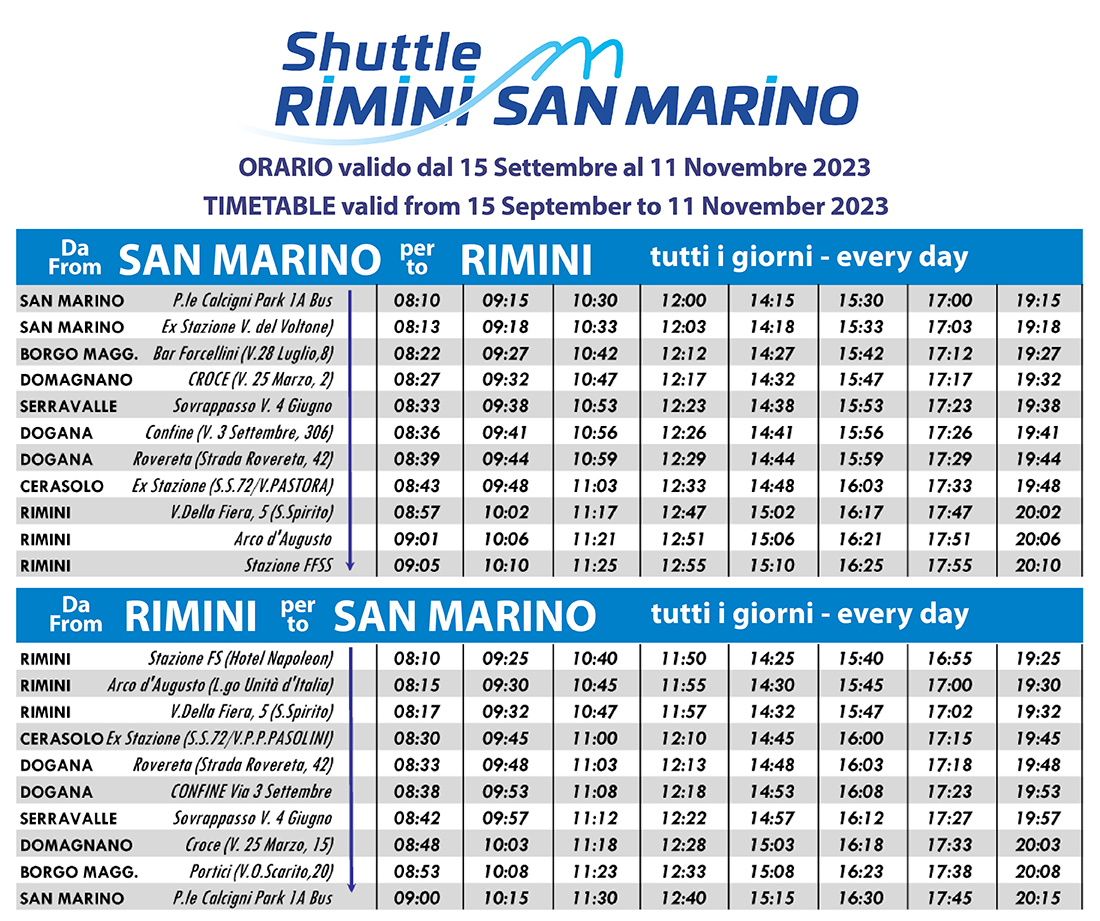 Shuttle RIMINI SAN MARINO

ORARIO valido dal 15 Settembre al 11 Novembre 2023
TIMETABLE valid from 15 September to 11 November 2023

Da From SAN MARINO per to RIMINI tutti i giorni - every day

| | | | | | | | | | |
|---|---|---|---|---|---|---|---|---|---|
| SAN MARINO | P.le Calcigni Park 1A Bus | 08:10 | 09:15 | 10:30 | 12:00 | 14:15 | 15:30 | 17:00 | 19:15 |
| SAN MARINO | Ex Stazione V. del Voltone) | 08:13 | 09:18 | 10:33 | 12:03 | 14:18 | 15:33 | 17:03 | 19:18 |
| BORGO MAGG. | Bar Forcellini (V.28 Luglio,8) | 08:22 | 09:27 | 10:42 | 12:12 | 14:27 | 15:42 | 17:12 | 19:27 |
| DOMAGNANO | CROCE (V. 25 Marzo, 2) | 08:27 | 09:32 | 10:47 | 12:17 | 14:32 | 15:47 | 17:17 | 19:32 |
| SERRAVALLE | Sovrappasso V. 4 Giugno | 08:33 | 09:38 | 10:53 | 12:23 | 14:38 | 15:53 | 17:23 | 19:38 |
| DOGANA | Confine (V. 3 Settembre, 306) | 08:36 | 09:41 | 10:56 | 12:26 | 14:41 | 15:56 | 17:26 | 19:41 |
| DOGANA | Rovereta (Strada Rovereta, 42) | 08:39 | 09:44 | 10:59 | 12:29 | 14:44 | 15:59 | 17:29 | 19:44 |
| CERASOLO | Ex Stazione (S.S.72/V.PASTORA) | 08:43 | 09:48 | 11:03 | 12:33 | 14:48 | 16:03 | 17:33 | 19:48 |
| RIMINI | V.Della Fiera, 5 (S.Spirito) | 08:57 | 10:02 | 11:17 | 12:47 | 15:02 | 16:17 | 17:47 | 20:02 |
| RIMINI | Arco d'Augusto | 09:01 | 10:06 | 11:21 | 12:51 | 15:06 | 16:21 | 17:51 | 20:06 |
| RIMINI | Stazione FFSS | 09:05 | 10:10 | 11:25 | 12:55 | 15:10 | 16:25 | 17:55 | 20:10 |

Da From RIMINI per to SAN MARINO tutti i giorni - every day

| | | | | | | | | | |
|---|---|---|---|---|---|---|---|---|---|
| RIMINI | Stazione FS (Hotel Napoleon) | 08:10 | 09:25 | 10:40 | 11:50 | 14:25 | 15:40 | 16:55 | 19:25 |
| RIMINI | Arco d'Augusto (L.go Unità d'Italia) | 08:15 | 09:30 | 10:45 | 11:55 | 14:30 | 15:45 | 17:00 | 19:30 |
| RIMINI | V.Della Fiera, 5 (S.Spirito) | 08:17 | 09:32 | 10:47 | 11:57 | 14:32 | 15:47 | 17:02 | 19:32 |
| CERASOLO | Ex Stazione (S.S.72/V.P.P.PASOLINI) | 08:30 | 09:45 | 11:00 | 12:10 | 14:45 | 16:00 | 17:15 | 19:45 |
| DOGANA | Rovereta (Strada Rovereta, 42) | 08:33 | 09:48 | 11:03 | 12:13 | 14:48 | 16:03 | 17:18 | 19:48 |
| DOGANA | CONFINE Via 3 Settembre | 08:38 | 09:53 | 11:08 | 12:18 | 14:53 | 16:08 | 17:23 | 19:53 |
| SERRAVALLE | Sovrappasso V. 4 Giugno | 08:42 | 09:57 | 11:12 | 12:22 | 14:57 | 16:12 | 17:27 | 19:57 |
| DOMAGNANO | Croce (V. 25 Marzo, 15) | 08:48 | 10:03 | 11:18 | 12:28 | 15:03 | 16:18 | 17:33 | 20:03 |
| BORGO MAGG. | Portici (V.O.Scarito,20) | 08:53 | 10:08 | 11:23 | 12:33 | 15:08 | 16:23 | 17:38 | 20:08 |
| SAN MARINO | P.le Calcigni Park 1A Bus | 09:00 | 10:15 | 11:30 | 12:40 | 15:15 | 16:30 | 17:45 | 20:15 |